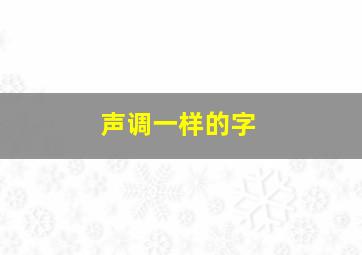 声调一样的字